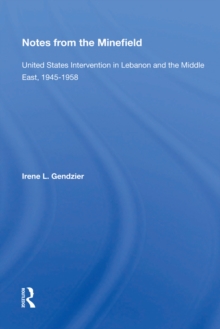 Notes from the Minefield

United States Intervention in Lebanon and the Middle East, 1945-1958

Irene L. Gendzier

ROUTLEDGE